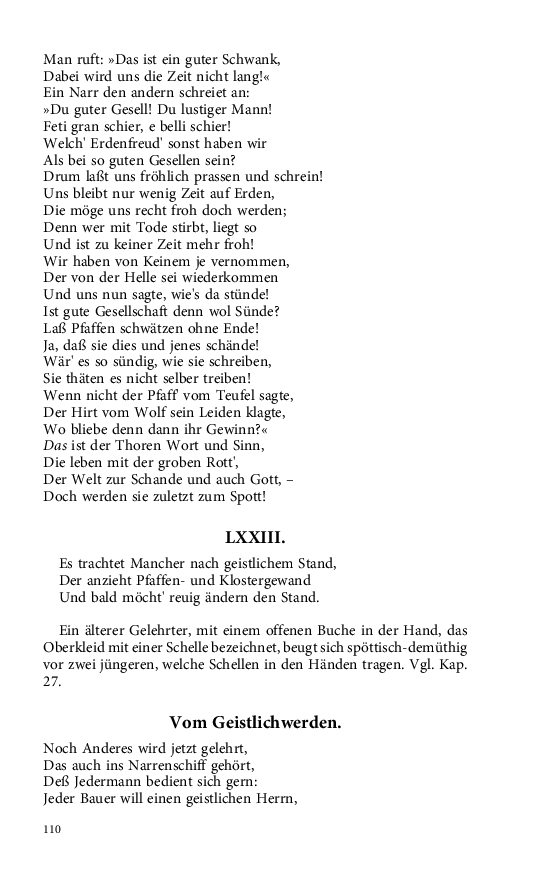 Man ruft: »Das ist ein guter Schwank,
Dabei wird uns die Zeit nicht lang!«
Ein Narr den andern schreiet an:
»Du guter Gesell! Du lustiger Mann!
Feti gran schier, e belli schier!
Welch' Erdenfreud' sonst haben wir
Als bei so guten Gesellen sein?
Drum laßt uns fröhlich prassen und schrein!
Uns bleibt nur wenig Zeit auf Erden,
Die möge uns recht froh doch werden;
Denn wer mit Tode stirbt, liegt so
Und ist zu keiner Zeit mehr froh!
Wir haben von Keinem je vernommen,
Der von der Helle sei wiederkommen
Und uns nun sagte, wie's da stünde!
Ist gute Gesellschaft denn wol Sünde?
Laß Pfaffen schwätzen ohne Ende!
Ja, daß sie dies und jenes schände!
Wär' es so sündig, wie sie schreiben,
Sie thäten es nicht selber treiben!
Wenn nicht der Pfaff' vom Teufel sagte,
Der Hirt vom Wolf sein Leiden klagte,
Wo bliebe denn dann ihr Gewinn?«
Das ist der Thoren Wort und Sinn,
Die leben mit der groben Rott',
Der Welt zur Schande und auch Gott, –
Doch werden sie zuletzt zum Spott!

LXXIII.

Es trachtet Mancher nach geistlichem Stand,
Der anzieht Pfaffen- und Klostergewand
Und bald möcht' reuig ändern den Stand.

Ein älterer Gelehrter, mit einem offenen Buche in der Hand, das Oberkleid mit einer Schelle bezeichnet, beugt sich spöttisch-demüthig vor zwei jüngeren, welche Schellen in den Händen tragen. Vgl. Kap. 27.

Vom Geistlichwerden.

Noch Anderes wird jetzt gelehrt,
Das auch ins Narrenschiff gehört,
Deß Jedermann bedient sich gern:
Jeder Bauer will einen geistlichen Herrn,

110